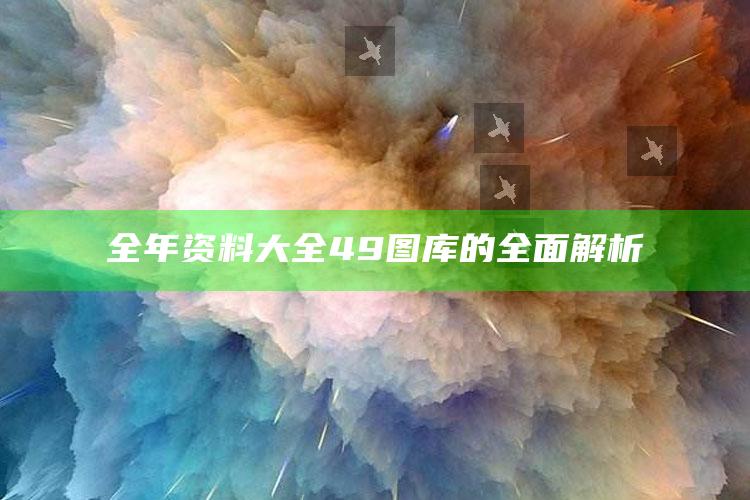 全年资料大全49图库的全面解析